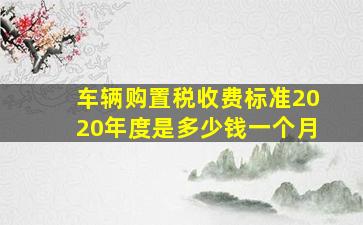 车辆购置税收费标准2020年度是多少钱一个月